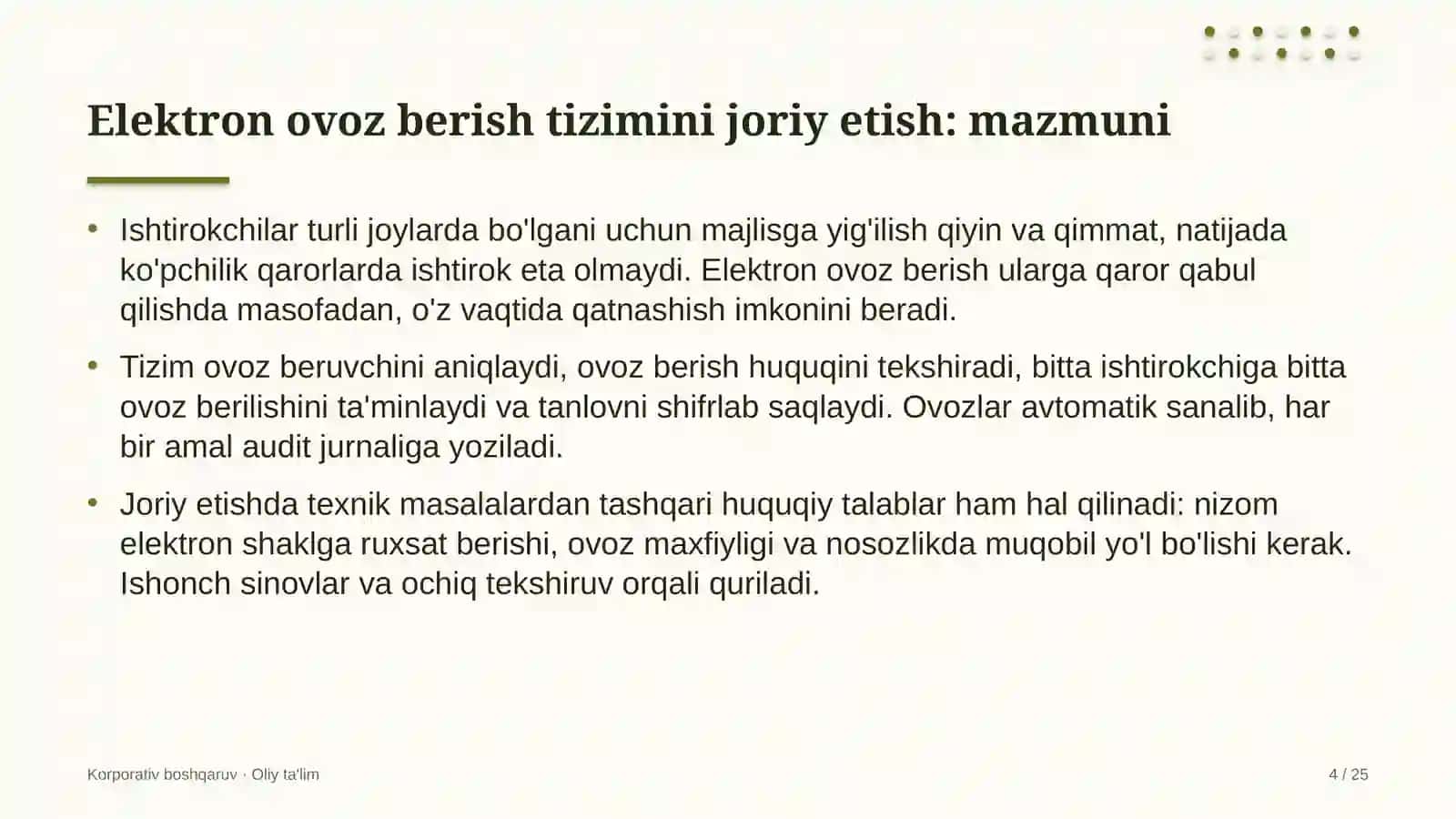 Elektron ovoz berish tizimini joriy etish: mazmuni

• Ishtirokchilar turli joylarda bo'lgani uchun majlisga yig'ilish qiyin va qimmat, natijada ko'pchilik qarorlarda ishtirok eta olmaydi. Elektron ovoz berish ularga qaror qabul qilishda masofadan, o'z vaqtida qatnashish imkonini beradi.

• Tizim ovoz beruvchini aniqlaydi, ovoz berish huquqini tekshiradi, bitta ishtirokchiga bitta ovoz berilishini ta'minlaydi va tanlovni shifrlab saqlaydi. Ovozlar avtomatik sanalib, har bir amal audit jurnaliga yoziladi.

• Joriy etishda texnik masalalardan tashqari huquqiy talablar ham hal qilinadi: nizom elektron shaklga ruxsat berishi, ovoz maxfiyligi va nosozlikda muqobil yo'l bo'lishi kerak. Ishonch sinovlar va ochiq tekshiruv orqali quriladi.

Korporativ boshqaruv · Oliy ta'lim

4 / 25